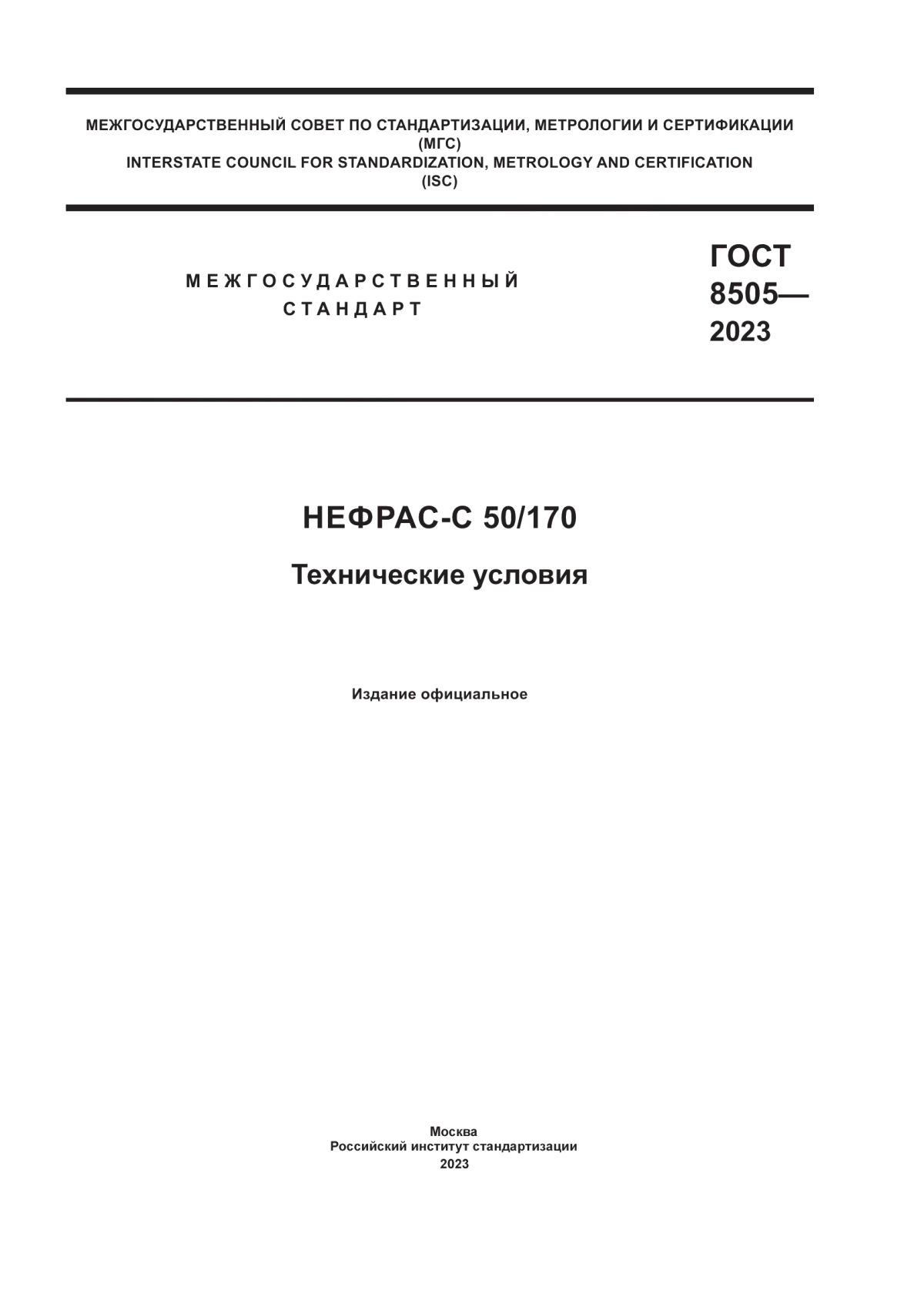 МЕЖГОСУДАРСТВЕННЫЙ СОВЕТ ПО СТАНДАРТИЗАЦИИ, МЕТРОЛОГИИ И СЕРТИФИКАЦИИ
(МГС)
INTERSTATE COUNCIL FOR STANDARDIZATION, METROLOGY AND CERTIFICATION
(ISC)

МЕЖГОСУДАРСТВЕННЫЙ
СТАНДАРТ

ГОСТ
8505—
2023

НЕФРАС-С 50/170

Технические условия

Издание официальное

Москва
Российский институт стандартизации
2023